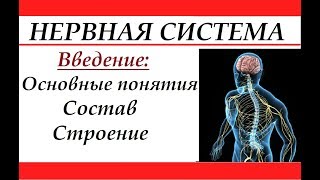 НЕРВНАЯ СИСТЕМА

Введение:

Основные понятия

Состав

Строение